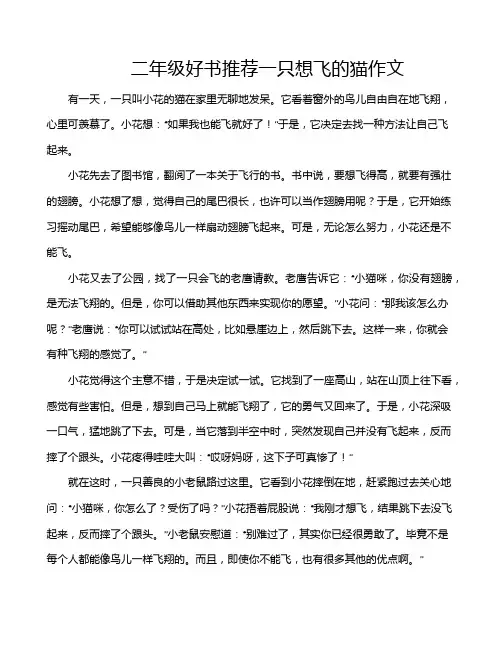 二年级好书推荐一只想飞的猫作文

有一天，一只叫小花的猫在家里无聊地发呆。它看着窗外的鸟儿自由自在地飞翔，心里可羡慕了。小花想："如果我也能飞就好了！"于是，它决定去找一种方法让自己飞起来。

小花先去了图书馆，翻阅了一本关于飞行的书。书中说，要想飞得高，就要有强壮的翅膀。小花想了想，觉得自己的尾巴很长，也许可以当作翅膀用呢？于是，它开始练习摇动尾巴，希望能够像鸟儿一样扇动翅膀飞起来。可是，无论怎么努力，小花还是不能飞。

小花又去了公园，找了一只会飞的老鹰请教。老鹰告诉它："小猫咪，你没有翅膀，是无法飞翔的。但是，你可以借助其他东西来实现你的愿望。"小花问："那我该怎么办呢？"老鹰说："你可以试试站在高处，比如悬崖边上，然后跳下去。这样一来，你就会有种飞翔的感觉了。"

小花觉得这个主意不错，于是决定试一试。它找到了一座高山，站在山顶上往下看，感觉有些害怕。但是，想到自己马上就能飞翔了，它的勇气又回来了。于是，小花深吸一口气，猛地跳了下去。可是，当它落到半空中时，突然发现自己并没有飞起来，反而摔了个跟头。小花疼得哇哇大叫："哎呀妈呀，这下子可真惨了！"

就在这时，一只善良的小老鼠路过这里。它看到小花摔倒在地，赶紧跑过去关心地问："小猫咪，你怎么了？受伤了吗？"小花捂着屁股说："我刚才想飞，结果跳下去没飞起来，反而摔了个跟头。"小老鼠安慰道："别难过了，其实你已经很勇敢了。毕竟不是每个人都能像鸟儿一样飞翔的。而且，即使你不能飞，也有很多其他的优点啊。"